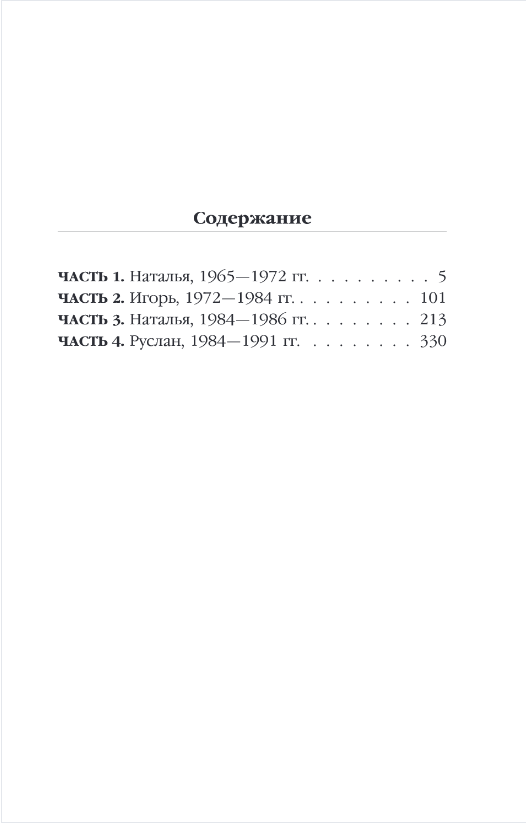 Содержание

ЧАСТЬ 1. Наталья, 1965—1972 гг. . . . . . . . . . 5
ЧАСТЬ 2. Игорь, 1972—1984 гг. . . . . . . . . . 101
ЧАСТЬ 3. Наталья, 1984—1986 гг. . . . . . . . . 213
ЧАСТЬ 4. Руслан, 1984—1991 гг. . . . . . . . . 330